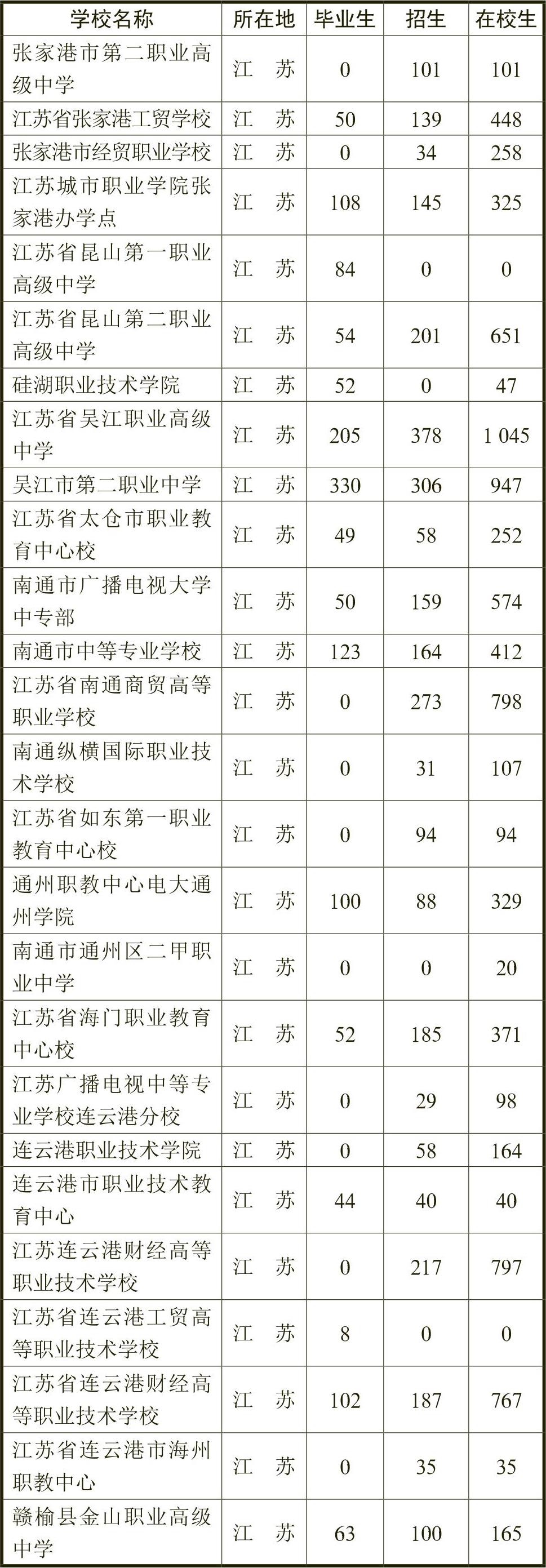 | 学校名称 | 所在地 | 毕业生 | 招生 | 在校生 |
|---|---|---|---|---|
| 张家港市第二职业高级中学 | 江　苏 | 0 | 101 | 101 |
| 江苏省张家港工贸学校 | 江　苏 | 50 | 139 | 448 |
| 张家港市经贸职业学校 | 江　苏 | 0 | 34 | 258 |
| 江苏城市职业学院张家港办学点 | 江　苏 | 108 | 145 | 325 |
| 江苏省昆山第一职业高级中学 | 江　苏 | 84 | 0 | 0 |
| 江苏省昆山第二职业高级中学 | 江　苏 | 54 | 201 | 651 |
| 硅湖职业技术学院 | 江　苏 | 52 | 0 | 47 |
| 江苏省吴江职业高级中学 | 江　苏 | 205 | 378 | 1 045 |
| 吴江市第二职业中学 | 江　苏 | 330 | 306 | 947 |
| 江苏省太仓市职业教育中心校 | 江　苏 | 49 | 58 | 252 |
| 南通市广播电视大学中专部 | 江　苏 | 50 | 159 | 574 |
| 南通市中等专业学校 | 江　苏 | 123 | 164 | 412 |
| 江苏省南通商贸高等职业学校 | 江　苏 | 0 | 273 | 798 |
| 南通纵横国际职业技术学校 | 江　苏 | 0 | 31 | 107 |
| 江苏省如东第一职业教育中心校 | 江　苏 | 0 | 94 | 94 |
| 通州职教中心电大通州学院 | 江　苏 | 100 | 88 | 329 |
| 南通市通州区二甲职业中学 | 江　苏 | 0 | 0 | 20 |
| 江苏省海门职业教育中心校 | 江　苏 | 52 | 185 | 371 |
| 江苏广播电视中等专业学校连云港分校 | 江　苏 | 0 | 29 | 98 |
| 连云港职业技术学院 | 江　苏 | 0 | 58 | 164 |
| 连云港市职业技术教育中心 | 江　苏 | 44 | 40 | 40 |
| 江苏连云港财经高等职业技术学校 | 江　苏 | 0 | 217 | 797 |
| 江苏省连云港工贸高等职业技术学校 | 江　苏 | 8 | 0 | 0 |
| 江苏省连云港财经高等职业技术学校 | 江　苏 | 102 | 187 | 767 |
| 江苏省连云港市海州职教中心 | 江　苏 | 0 | 35 | 35 |
| 赣榆县金山职业高级中学 | 江　苏 | 63 | 100 | 165 |